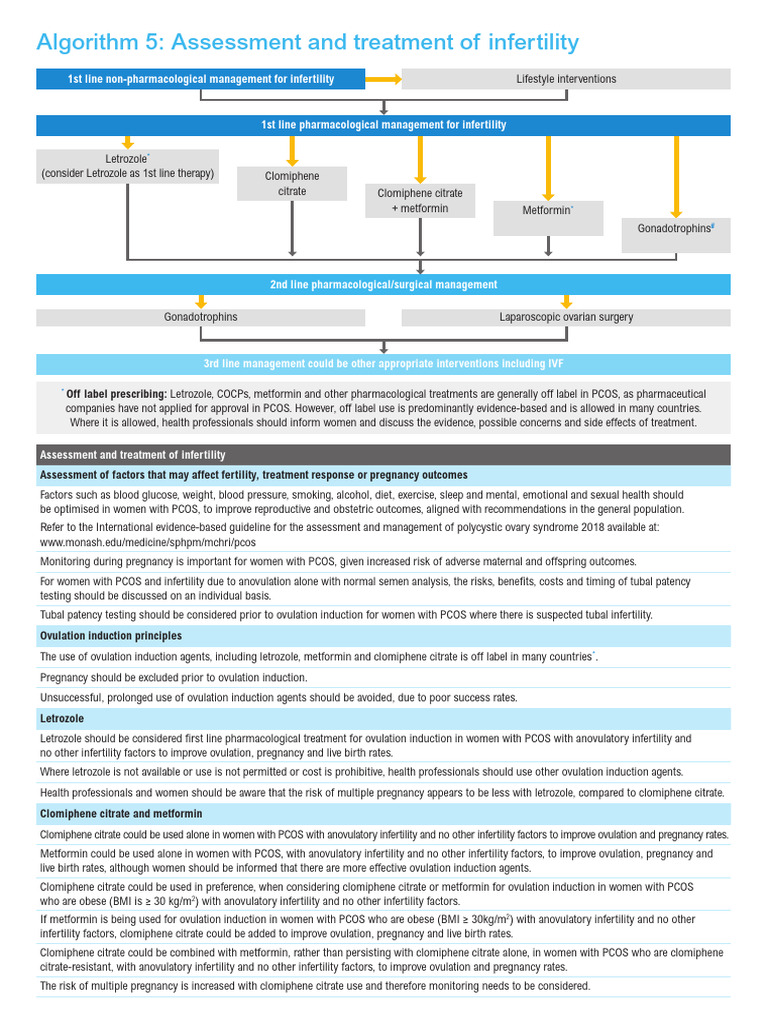 Algorithm 5: Assessment and treatment of infertility

1st line non-pharmacological management for infertility

Lifestyle interventions

1st line pharmacological management for infertility

Letrozole*
(consider Letrozole as 1st line therapy)

Clomiphene citrate

Clomiphene citrate + metformin

Metformin*

Gonadotrophins#

2nd line pharmacological/surgical management

Gonadotrophins

Laparoscopic ovarian surgery

3rd line management could be other appropriate interventions including IVF

* Off label prescribing: Letrozole, COCPs, metformin and other pharmacological treatments are generally off label in PCOS, as pharmaceutical companies have not applied for approval in PCOS. However, off label use is predominantly evidence-based and is allowed in many countries. Where it is allowed, health professionals should inform women and discuss the evidence, possible concerns and side effects of treatment.

Assessment and treatment of infertility

Assessment of factors that may affect fertility, treatment response or pregnancy outcomes

Factors such as blood glucose, weight, blood pressure, smoking, alcohol, diet, exercise, sleep and mental, emotional and sexual health should be optimised in women with PCOS, to improve reproductive and obstetric outcomes, aligned with recommendations in the general population.

Refer to the International evidence-based guideline for the assessment and management of polycystic ovary syndrome 2018 available at: www.monash.edu/medicine/sphpm/mchri/pcos

Monitoring during pregnancy is important for women with PCOS, given increased risk of adverse maternal and offspring outcomes.

For women with PCOS and infertility due to anovulation alone with normal semen analysis, the risks, benefits, costs and timing of tubal patency testing should be discussed on an individual basis.

Tubal patency testing should be considered prior to ovulation induction for women with PCOS where there is suspected tubal infertility.

Ovulation induction principles

The use of ovulation induction agents, including letrozole, metformin and clomiphene citrate is off label in many countries*.

Pregnancy should be excluded prior to ovulation induction.

Unsuccessful, prolonged use of ovulation induction agents should be avoided, due to poor success rates.

Letrozole

Letrozole should be considered first line pharmacological treatment for ovulation induction in women with PCOS with anovulatory infertility and no other infertility factors to improve ovulation, pregnancy and live birth rates.

Where letrozole is not available or use is not permitted or cost is prohibitive, health professionals should use other ovulation induction agents.

Health professionals and women should be aware that the risk of multiple pregnancy appears to be less with letrozole, compared to clomiphene citrate.

Clomiphene citrate and metformin

Clomiphene citrate could be used alone in women with PCOS with anovulatory infertility and no other infertility factors to improve ovulation and pregnancy rates.

Metformin could be used alone in women with PCOS, with anovulatory infertility and no other infertility factors, to improve ovulation, pregnancy and live birth rates, although women should be informed that there are more effective ovulation induction agents.

Clomiphene citrate could be used in preference, when considering clomiphene citrate or metformin for ovulation induction in women with PCOS who are obese (BMI is ≥ 30 kg/m$^2$) with anovulatory infertility and no other infertility factors.

If metformin is being used for ovulation induction in women with PCOS who are obese (BMI ≥ 30kg/m$^2$) with anovulatory infertility and no other infertility factors, clomiphene citrate could be added to improve ovulation, pregnancy and live birth rates.

Clomiphene citrate could be combined with metformin, rather than persisting with clomiphene citrate alone, in women with PCOS who are clomiphene citrate-resistant, with anovulatory infertility and no other infertility factors, to improve ovulation and pregnancy rates.

The risk of multiple pregnancy is increased with clomiphene citrate use and therefore monitoring needs to be considered.